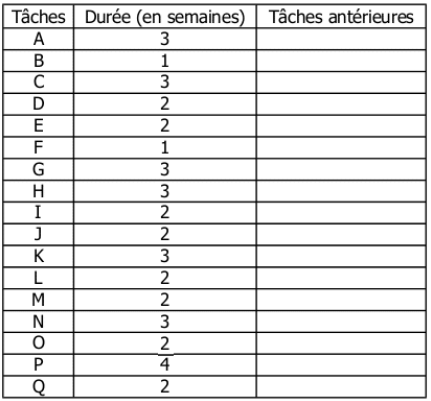 | Tâches | Durée (en semaines) | Tâches antérieures |
|---|---|---|
| A | 3 | |
| B | 1 | |
| C | 3 | |
| D | 2 | |
| E | 2 | |
| F | 1 | |
| G | 3 | |
| H | 3 | |
| I | 2 | |
| J | 2 | |
| K | 3 | |
| L | 2 | |
| M | 2 | |
| N | 3 | |
| O | 2 | |
| P | 4 | |
| Q | 2 | |